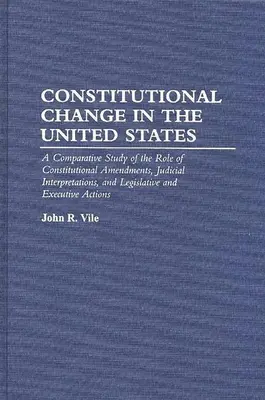 CONSTITUTIONAL CHANGE IN THE UNITED STATES

A Comparative Study of the Role of Constitutional Amendments, Judicial Interpretations, and Legislative and Executive Actions

John R. Vile